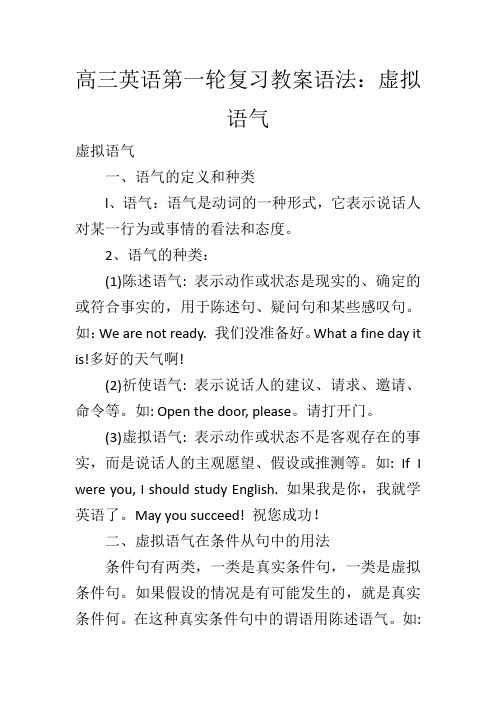 高三英语第一轮复习教案语法：虚拟语气

虚拟语气

一、语气的定义和种类

I、语气：语气是动词的一种形式，它表示说话人对某一行为或事情的看法和态度。

2、语气的种类：

(1)陈述语气：表示动作或状态是现实的、确定的或符合事实的，用于陈述句、疑问句和某些感叹句。如：We are not ready. 我们没准备好。What a fine day it is!多好的天气啊!

(2)祈使语气：表示说话人的建议、请求、邀请、命令等。如：Open the door, please。请打开门。

(3)虚拟语气：表示动作或状态不是客观存在的事实，而是说话人的主观愿望、假设或推测等。如：If I were you, I should study English. 如果我是你，我就学英语了。May you succeed! 祝您成功！

二、虚拟语气在条件从句中的用法

条件句有两类，一类是真实条件句，一类是虚拟条件句。如果假设的情况是有可能发生的，就是真实条件何。在这种真实条件句中的谓语用陈述语气。如: